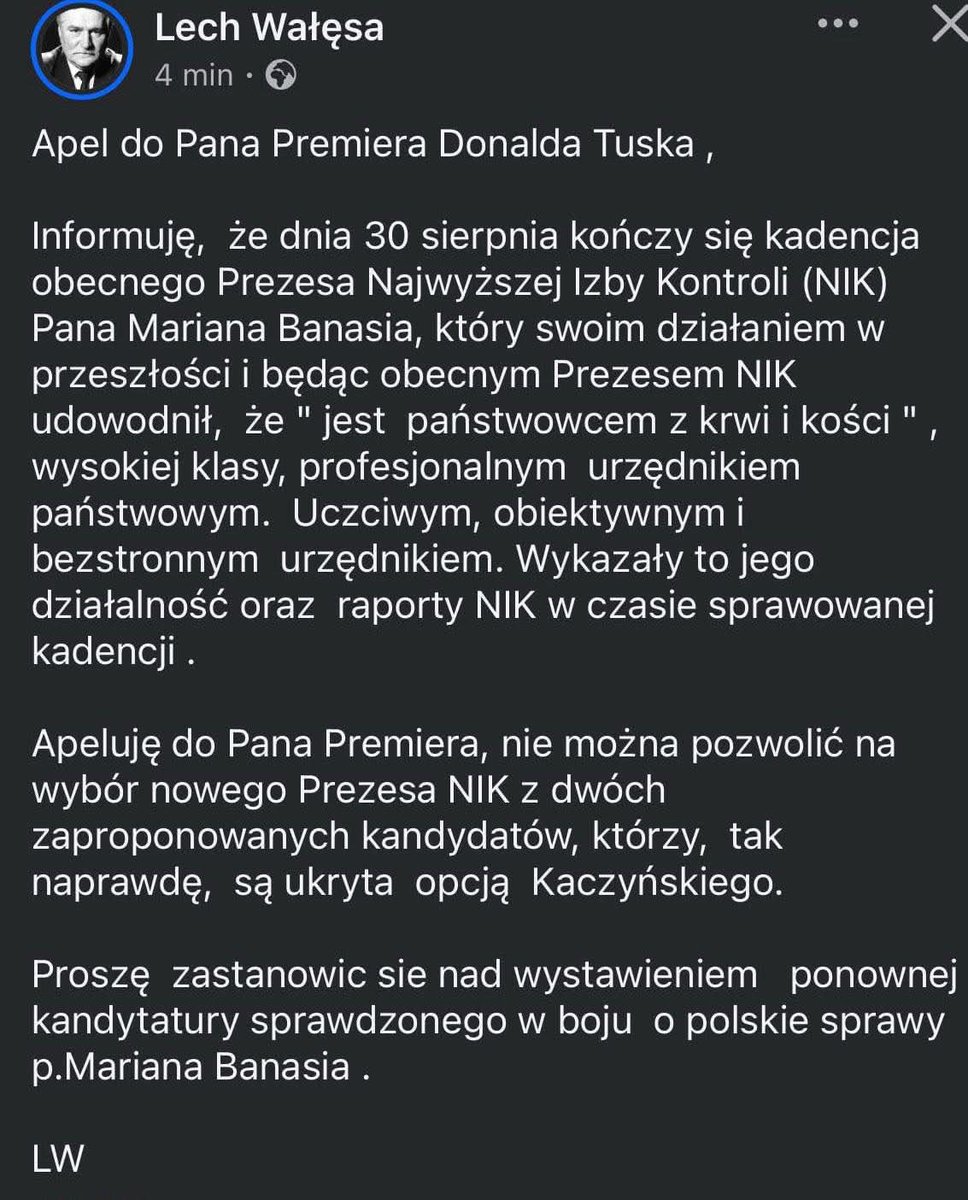 Lech Wałęsa
4 min ·

Apel do Pana Premiera Donalda Tuska ,

Informuję, że dnia 30 sierpnia kończy się kadencja obecnego Prezesa Najwyższej Izby Kontroli (NIK) Pana Mariana Banasia, który swoim działaniem w przeszłości i będąc obecnym Prezesem NIK udowodnił, że " jest państwowcem z krwi i kości " , wysokiej klasy, profesjonalnym urzędnikiem państwowym. Uczciwym, obiektywnym i bezstronnym urzędnikiem. Wykazały to jego działalność oraz raporty NIK w czasie sprawowanej kadencji .

Apeluję do Pana Premiera, nie można pozwolić na wybór nowego Prezesa NIK z dwóch zaproponowanych kandydatów, którzy, tak naprawdę, są ukryta opcją Kaczyńskiego.

Proszę zastanowic sie nad wystawieniem ponownej kandytatury sprawdzonego w boju o polskie sprawy p.Mariana Banasia .

LW